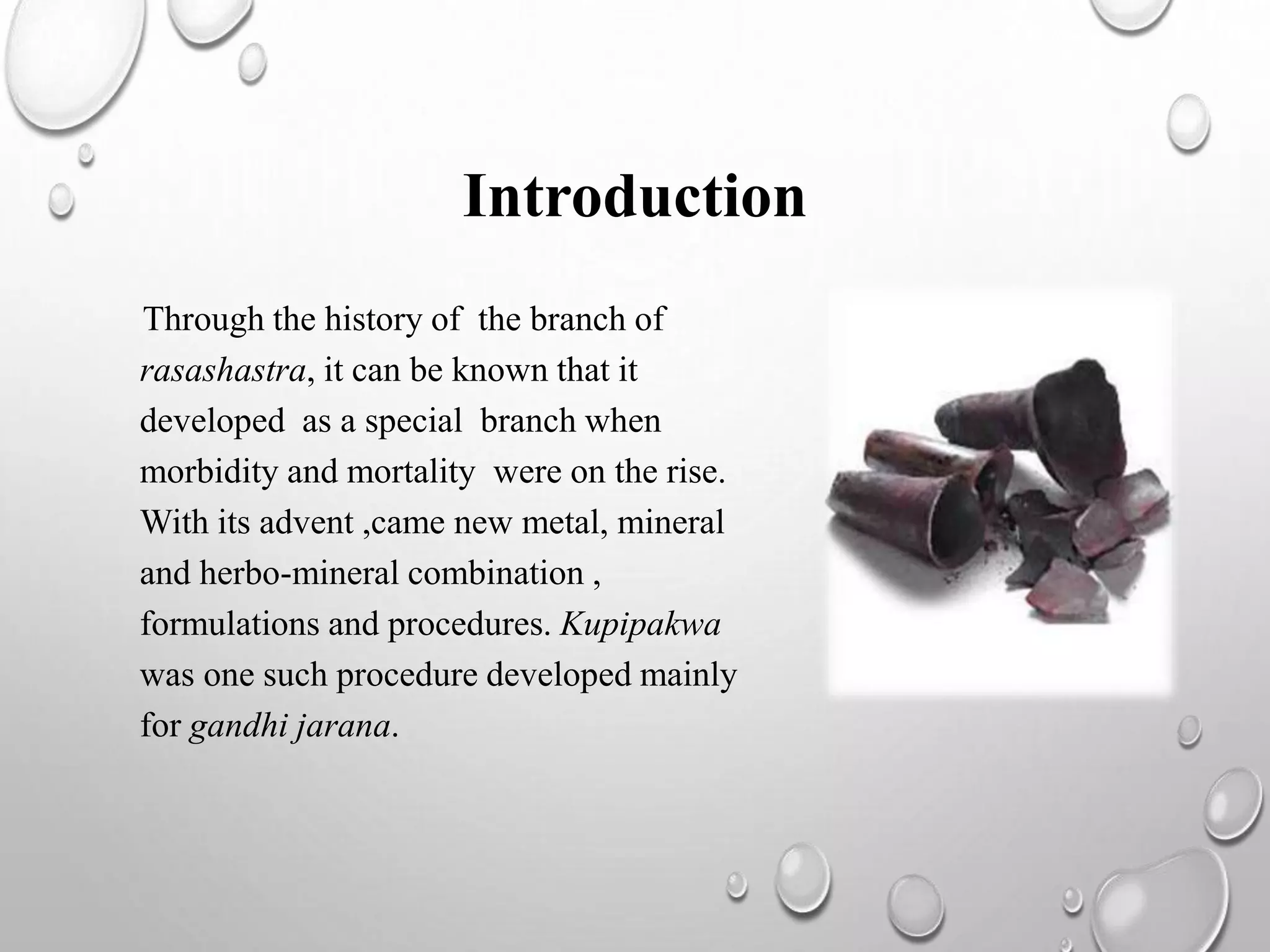 Introduction

Through the history of the branch of rasashastra, it can be known that it developed as a special branch when morbidity and mortality were on the rise. With its advent ,came new metal, mineral and herbo-mineral combination , formulations and procedures. Kupipakwa was one such procedure developed mainly for gandhi jarana.